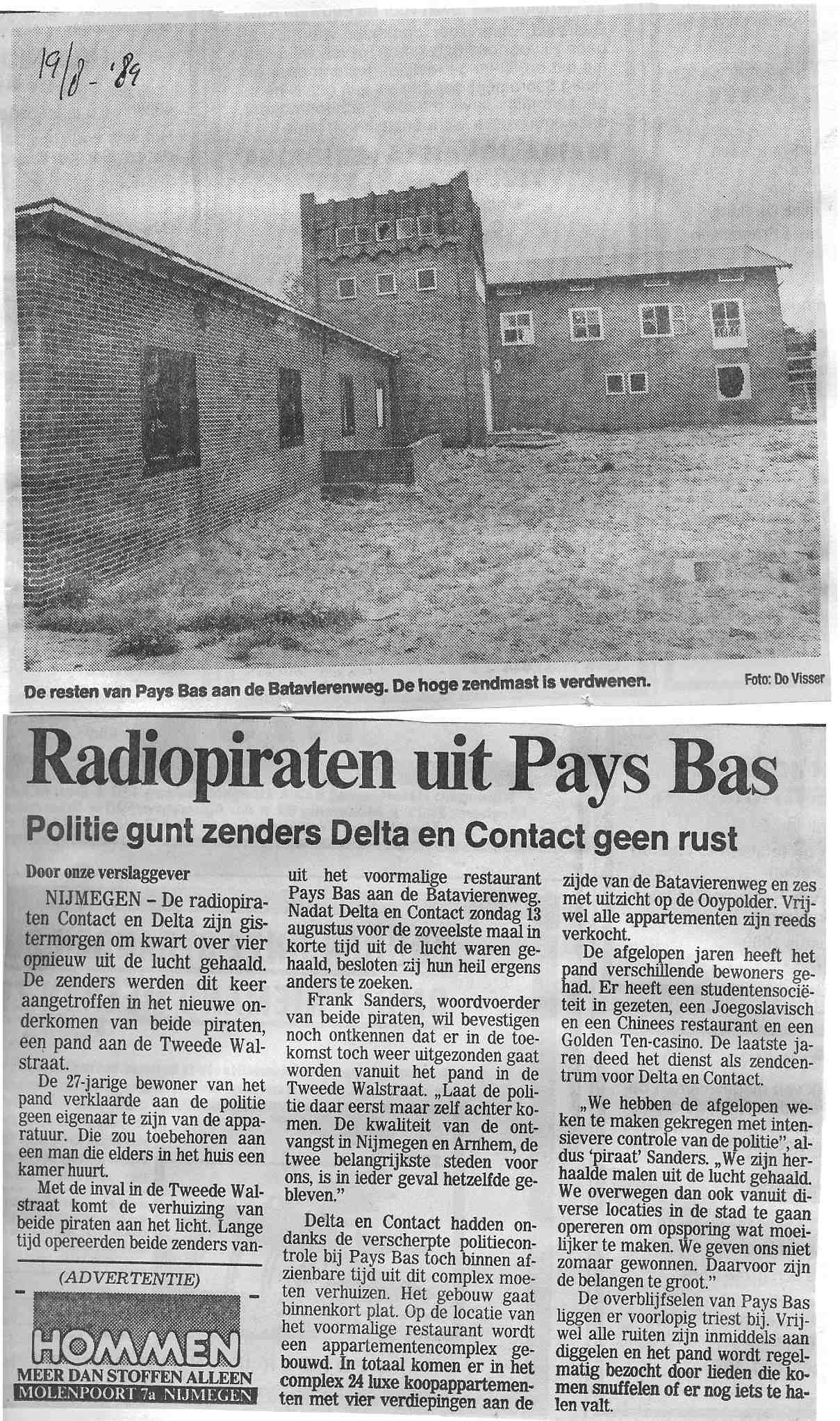 19/8-'89

De resten van Pays Bas aan de Batavierenweg. De hoge zendmast is verdwenen.

Foto: Do Visser

Radiopiraten uit Pays Bas

Politie gunt zenders Delta en Contact geen rust

Door onze verslaggever

NIJMEGEN - De radiopiraten Contact en Delta zijn gistermorgen om kwart over vier opnieuw uit de lucht gehaald. De zenders werden dit keer aangetroffen in het nieuwe onderkomen van beide piraten, een pand aan de Tweede Walstraat.

De 27-jarige bewoner van het pand verklaarde aan de politie geen eigenaar te zijn van de apparatuur. Die zou toebehoren aan een man die elders in het huis een kamer huurt.

Met de inval in de Tweede Walstraat komt de verhuizing van beide piraten aan het licht. Lange tijd opereerden beide zenders vanuit het voormalige restaurant Pays Bas aan de Batavierenweg. Nadat Delta en Contact zondag 13 augustus voor de zoveelste maal in korte tijd uit de lucht waren gehaald, besloten zij hun heil ergens anders te zoeken.

Frank Sanders, woordvoerder van beide piraten, wil bevestigen noch ontkennen dat er in de toekomst toch weer uitgezonden gaat worden vanuit het pand in de Tweede Walstraat. „Laat de politie daar eerst maar zelf achter komen. De kwaliteit van de ontvangst in Nijmegen en Arnhem, de twee belangrijkste steden voor ons, is in ieder geval hetzelfde gebleven."

Delta en Contact hadden ondanks de verscherpte politiecontrole bij Pays Bas toch binnen afzienbare tijd uit dit complex moeten verhuizen. Het gebouw gaat binnenkort plat. Op de locatie van het voormalige restaurant wordt een appartementencomplex gebouwd. In totaal komen er in het complex 24 luxe koopappartementen met vier verdiepingen aan de zijde van de Batavierenweg en zes met uitzicht op de Ooypolder. Vrijwel alle appartementen zijn reeds verkocht.

De afgelopen jaren heeft het pand verschillende bewoners gehad. Er heeft een studentensociëteit in gezeten, een Joegoslavisch en een Chinees restaurant en een Golden Ten-casino. De laatste jaren deed het dienst als zendcentrum voor Delta en Contact.

„We hebben de afgelopen weken te maken gekregen met intensievere controle van de politie", aldus 'piraat' Sanders. „We zijn herhaalde malen uit de lucht gehaald. We overwegen dan ook vanuit diverse locaties in de stad te gaan opereren om opsporing wat moeilijker te maken. We geven ons niet zomaar gewonnen. Daarvoor zijn de belangen te groot."

De overblijfselen van Pays Bas liggen er voorlopig triest bij. Vrijwel alle ruiten zijn inmiddels aan diggelen en het pand wordt regelmatig bezocht door lieden die komen snuffelen of er nog iets te halen valt.

(ADVERTENTIE)

HOMMEN
MEER DAN STOFFEN ALLEEN
MOLENPOORT 7a NIJMEGEN